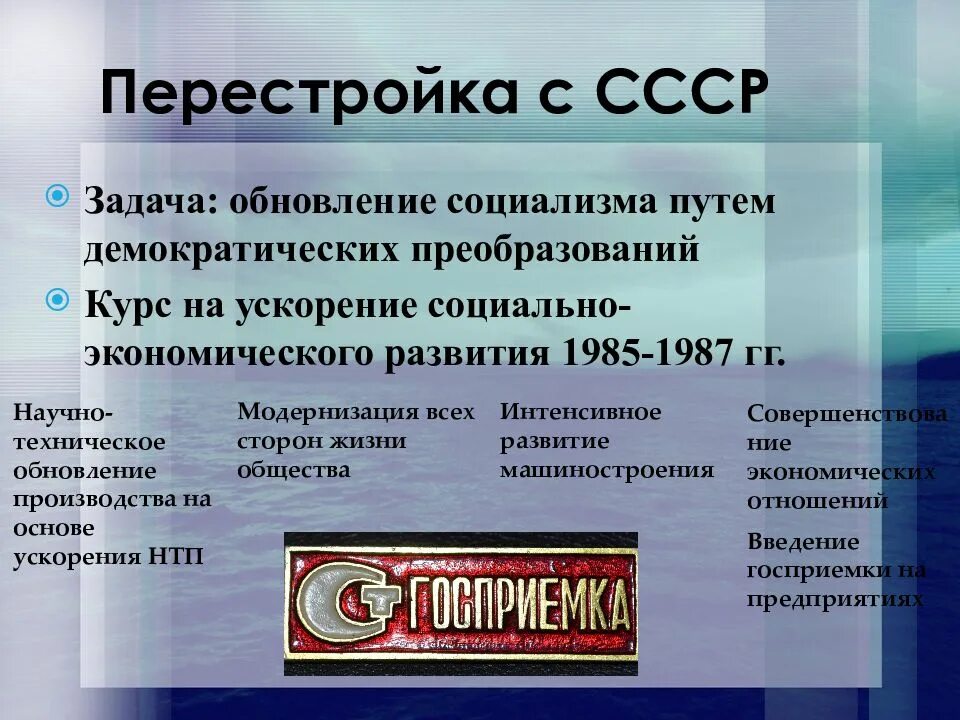 Перестройка с СССР

Задача: обновление социализма путем демократических преобразований

Курс на ускорение социально-экономического развития 1985-1987 гг.

Научно-техническое обновление производства на основе ускорения НТП

Модернизация всех сторон жизни общества

Интенсивное развитие машиностроения

Совершенствование экономических отношений

Введение госприемки на предприятиях

СТ ГОСПРИЕМКА